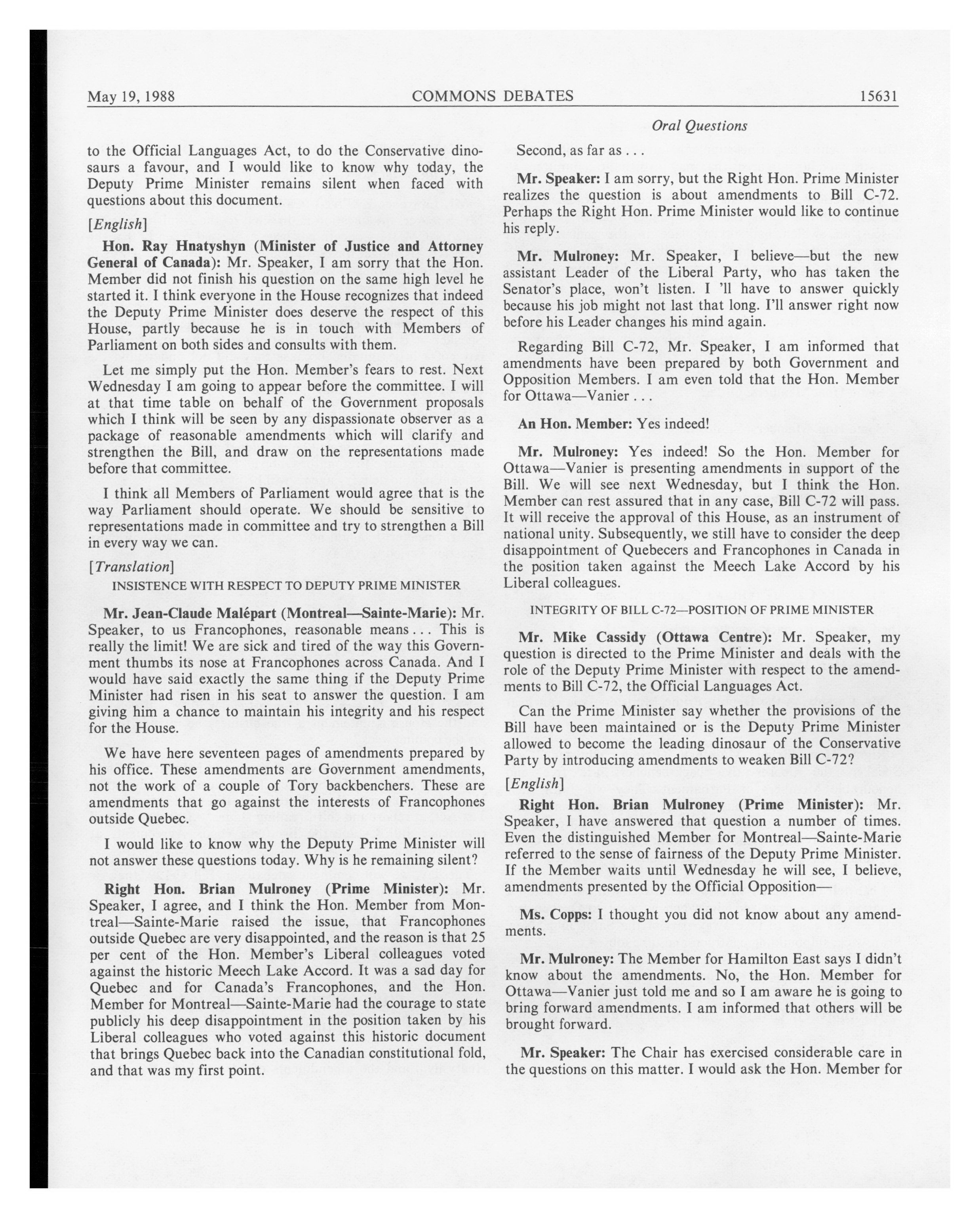 May 19, 1988 COMMONS DEBATES 15631

Oral Questions

to the Official Languages Act, to do the Conservative dinosaurs a favour, and I would like to know why today, the Deputy Prime Minister remains silent when faced with questions about this document.

[English]

Hon. Ray Hnatyshyn (Minister of Justice and Attorney General of Canada): Mr. Speaker, I am sorry that the Hon. Member did not finish his question on the same high level he started it. I think everyone in the House recognizes that indeed the Deputy Prime Minister does deserve the respect of this House, partly because he is in touch with Members of Parliament on both sides and consults with them.

Let me simply put the Hon. Member's fears to rest. Next Wednesday I am going to appear before the committee. I will at that time table on behalf of the Government proposals which I think will be seen by any dispassionate observer as a package of reasonable amendments which will clarify and strengthen the Bill, and draw on the representations made before that committee.

I think all Members of Parliament would agree that is the way Parliament should operate. We should be sensitive to representations made in committee and try to strengthen a Bill in every way we can.

[Translation]

INSISTENCE WITH RESPECT TO DEPUTY PRIME MINISTER

Mr. Jean-Claude Malépart (Montreal—Sainte-Marie): Mr. Speaker, to us Francophones, reasonable means . . . This is really the limit! We are sick and tired of the way this Government thumbs its nose at Francophones across Canada. And I would have said exactly the same thing if the Deputy Prime Minister had risen in his seat to answer the question. I am giving him a chance to maintain his integrity and his respect for the House.

We have here seventeen pages of amendments prepared by his office. These amendments are Government amendments, not the work of a couple of Tory backbenchers. These are amendments that go against the interests of Francophones outside Quebec.

I would like to know why the Deputy Prime Minister will not answer these questions today. Why is he remaining silent?

Right Hon. Brian Mulroney (Prime Minister): Mr. Speaker, I agree, and I think the Hon. Member from Montreal—Sainte-Marie raised the issue, that Francophones outside Quebec are very disappointed, and the reason is that 25 per cent of the Hon. Member's Liberal colleagues voted against the historic Meech Lake Accord. It was a sad day for Quebec and for Canada's Francophones, and the Hon. Member for Montreal—Sainte-Marie had the courage to state publicly his deep disappointment in the position taken by his Liberal colleagues who voted against this historic document that brings Quebec back into the Canadian constitutional fold, and that was my first point.

Second, as far as . . .

Mr. Speaker: I am sorry, but the Right Hon. Prime Minister realizes the question is about amendments to Bill C-72. Perhaps the Right Hon. Prime Minister would like to continue his reply.

Mr. Mulroney: Mr. Speaker, I believe—but the new assistant Leader of the Liberal Party, who has taken the Senator's place, won't listen. I 'll have to answer quickly because his job might not last that long. I'll answer right now before his Leader changes his mind again.

Regarding Bill C-72, Mr. Speaker, I am informed that amendments have been prepared by both Government and Opposition Members. I am even told that the Hon. Member for Ottawa—Vanier . . .

An Hon. Member: Yes indeed!

Mr. Mulroney: Yes indeed! So the Hon. Member for Ottawa—Vanier is presenting amendments in support of the Bill. We will see next Wednesday, but I think the Hon. Member can rest assured that in any case, Bill C-72 will pass. It will receive the approval of this House, as an instrument of national unity. Subsequently, we still have to consider the deep disappointment of Quebecers and Francophones in Canada in the position taken against the Meech Lake Accord by his Liberal colleagues.

INTEGRITY OF BILL C-72—POSITION OF PRIME MINISTER

Mr. Mike Cassidy (Ottawa Centre): Mr. Speaker, my question is directed to the Prime Minister and deals with the role of the Deputy Prime Minister with respect to the amendments to Bill C-72, the Official Languages Act.

Can the Prime Minister say whether the provisions of the Bill have been maintained or is the Deputy Prime Minister allowed to become the leading dinosaur of the Conservative Party by introducing amendments to weaken Bill C-72?

[English]

Right Hon. Brian Mulroney (Prime Minister): Mr. Speaker, I have answered that question a number of times. Even the distinguished Member for Montreal—Sainte-Marie referred to the sense of fairness of the Deputy Prime Minister. If the Member waits until Wednesday he will see, I believe, amendments presented by the Official Opposition—

Ms. Copps: I thought you did not know about any amendments.

Mr. Mulroney: The Member for Hamilton East says I didn't know about the amendments. No, the Hon. Member for Ottawa—Vanier just told me and so I am aware he is going to bring forward amendments. I am informed that others will be brought forward.

Mr. Speaker: The Chair has exercised considerable care in the questions on this matter. I would ask the Hon. Member for